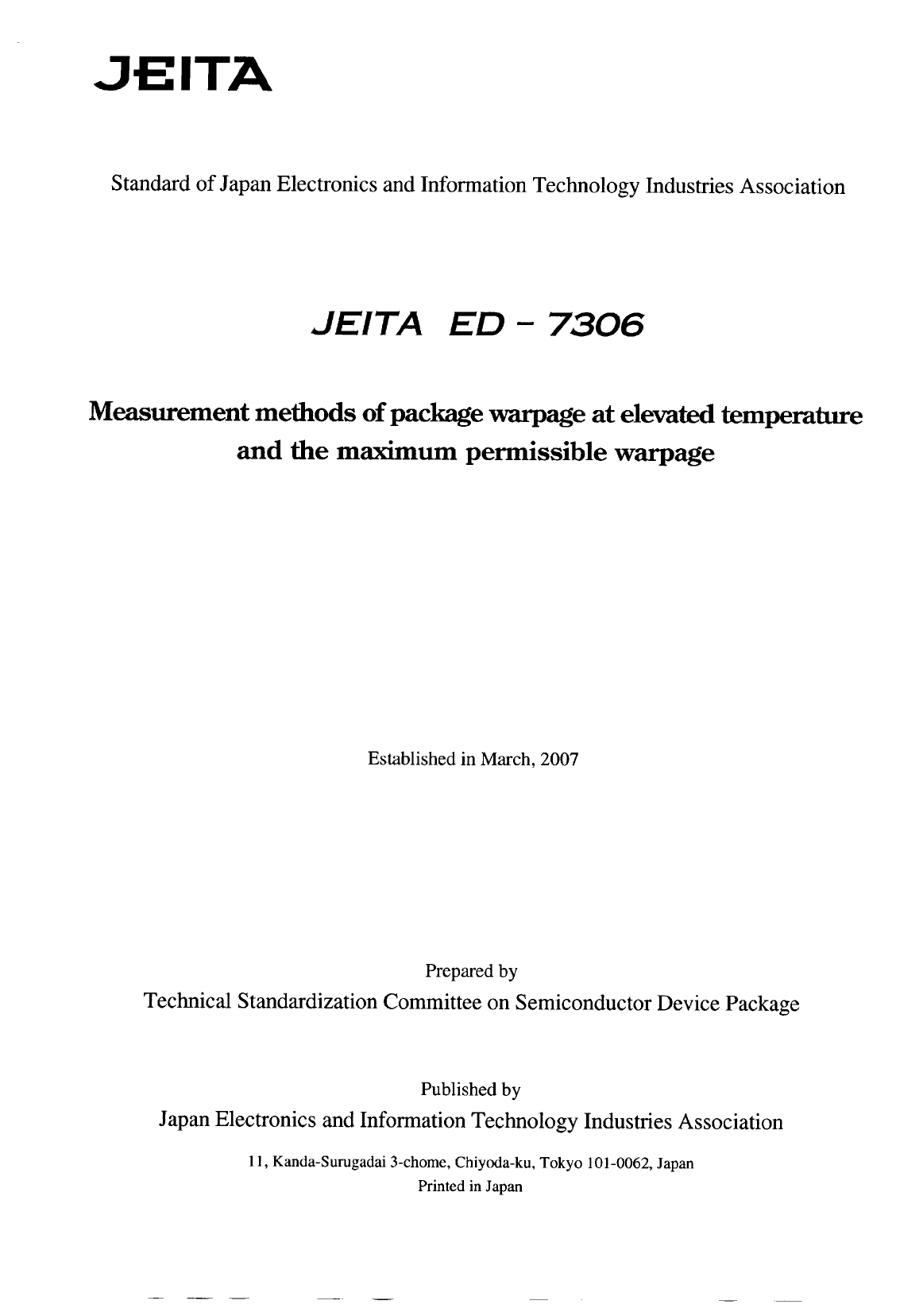 JEITA

Standard of Japan Electronics and Information Technology Industries Association

JEITA ED - 7306

Measurement methods of package warpage at elevated temperature and the maximum permissible warpage

Established in March, 2007

Prepared by
Technical Standardization Committee on Semiconductor Device Package

Published by
Japan Electronics and Information Technology Industries Association

11, Kanda-Surugadai 3-chome, Chiyoda-ku, Tokyo 101-0062, Japan
Printed in Japan